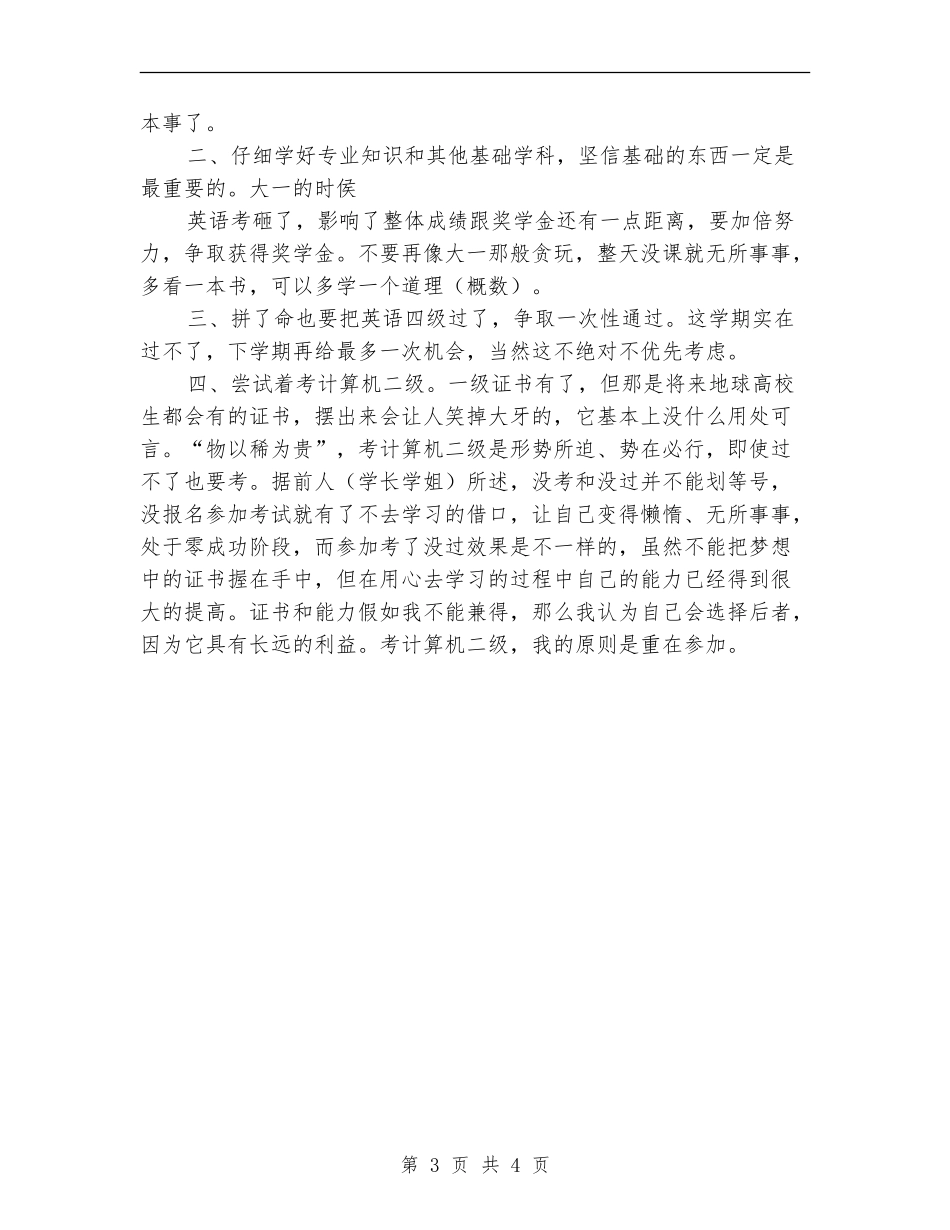 本事了。

二、仔细学好专业知识和其他基础学科，坚信基础的东西一定是最重要的。大一的时侯

英语考砸了，影响了整体成绩跟奖学金还有一点距离，要加倍努力，争取获得奖学金。不要再像大一那般贪玩，整天没课就无所事事，多看一本书，可以多学一个道理（概数）。

三、拼了命也要把英语四级过了，争取一次性通过。这学期实在过不了，下学期再给最多一次机会，当然这不绝对不优先考虑。

四、尝试着考计算机二级。一级证书有了，但那是将来地球高校生都会有的证书，摆出来会让人笑掉大牙的，它基本上没什么用处可言。“物以稀为贵”，考计算机二级是形势所迫、势在必行，即使过不了也要考。据前人（学长学姐）所述，没考和没过并不能划等号，没报名参加考试就有了不去学习的借口，让自己变得懒惰、无所事事，处于零成功阶段，而参加考了没过效果是不一样的，虽然不能把梦想中的证书握在手中，但在用心去学习的过程中自己的能力已经得到很大的提高。证书和能力假如我不能兼得，那么我认为自己会选择后者，因为它具有长远的利益。考计算机二级，我的原则是重在参加。

第 3 页 共 4 页